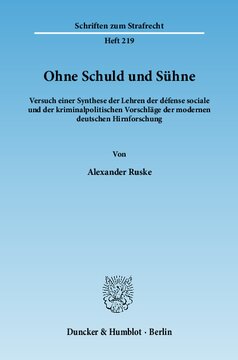 Schriften zum Strafrecht

Heft 219

Ohne Schuld und Sühne

Versuch einer Synthese der Lehren der défense sociale und der kriminalpolitischen Vorschläge der modernen deutschen Hirnforschung

Von

Alexander Ruske

Duncker & Humblot · Berlin